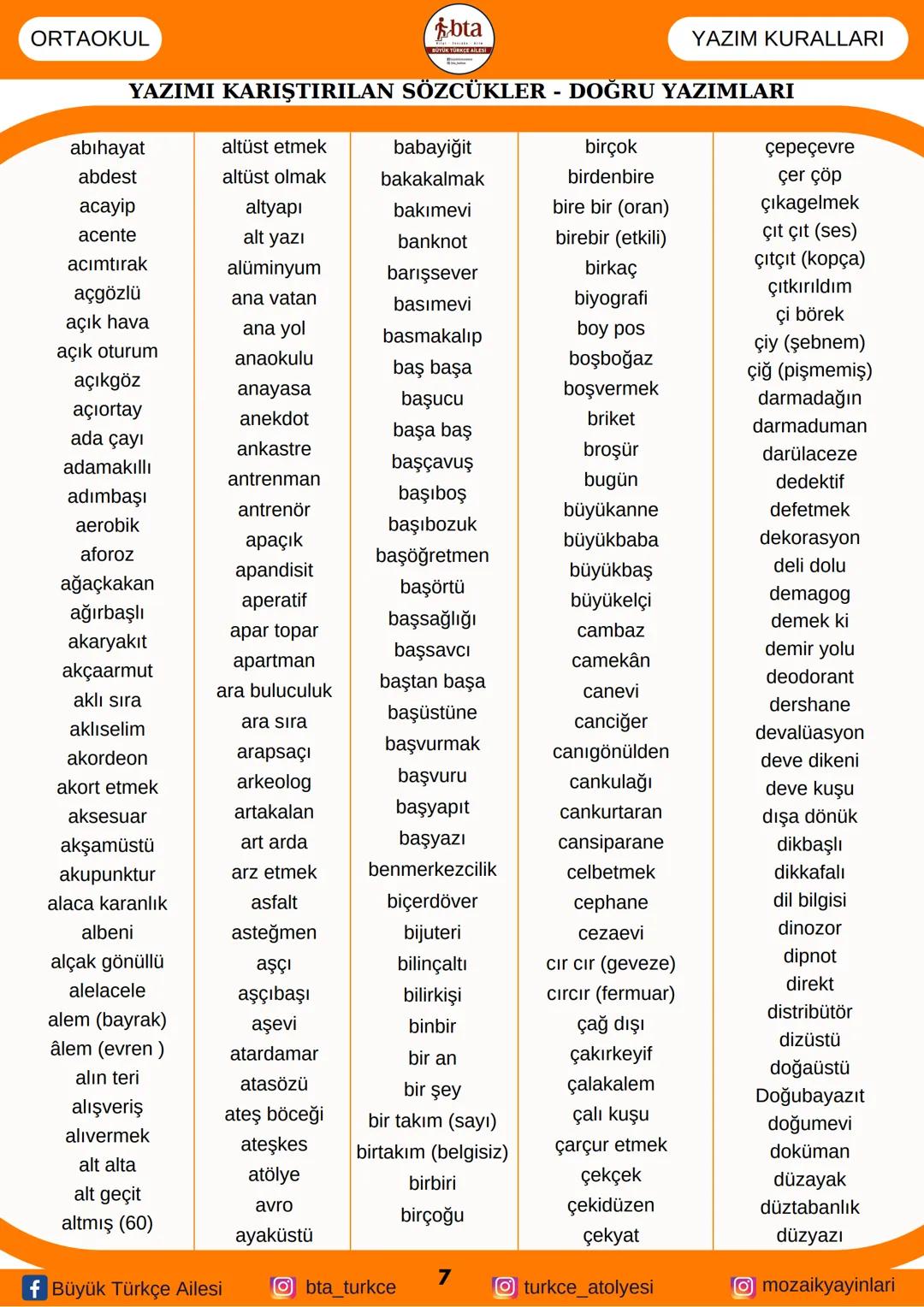 ORTAOKUL

bta
BÜYÜK TÜRKÇE AİLESİ

YAZIM KURALLARI

YAZIMI KARIŞTIRILAN SÖZCÜKLER - DOĞRU YAZIMLARI

abıhayat
abdest
acayip
acente
acımtırak
açgözlü
açık hava
açık oturum
açıkgöz
açıortay
ada çayı
adamakıllı
adımbaşı
aerobik
aforoz
ağaçkakan
ağırbaşlı
akaryakıt
akçaarmut
aklı sıra
aklıselim
akordeon
akort etmek
aksesuar
akşamüstü
akupunktur
alaca karanlık
albeni
alçak gönüllü
alelacele
alem (bayrak)
âlem (evren )
alın teri
alışveriş
alıvermek
alt alta
alt geçit
altmış (60)

altüst etmek
altüst olmak
altyapı
alt yazı
alüminyum
ana vatan
ana yol
anaokulu
anayasa
anekdot
ankastre
antrenman
antrenör
apaçık
apandisit
aperatif
apar topar
apartman
ara buluculuk
ara sıra
arapsaçı
arkeolog
artakalan
art arda
arz etmek
asfalt
asteğmen
aşçı
aşçıbaşı
aşevi
atardamar
atasözü
ateş böceği
ateşkes
atölye
avro
ayaküstü

babayiğit
bakakalmak
bakımevi
banknot
barışsever
basımevi
basmakalıp
baş başa
başucu
başa baş
başçavuş
başıboş
başıbozuk
başöğretmen
başörtü
başsağlığı
başsavcı
baştan başa
başüstüne
başvurmak
başvuru
başyapıt
başyazı
benmerkezcilik
biçerdöver
bijuteri
bilinçaltı
bilirkişi
binbir
bir an
bir şey
bir takım (sayı)
birtakım (belgisiz)
birbiri
birçoğu

birçok
birdenbire
bire bir (oran)
birebir (etkili)
birkaç
biyografi
boy pos
boşboğaz
boşvermek
briket
broşür
bugün
büyükanne
büyükbaba
büyükbaş
büyükelçi
cambaz
camekân
canevi
canciğer
canıgönülden
cankulağı
cankurtaran
cansiparane
celbetmek
cephane
cezaevi
cır cır (geveze)
cırcır (fermuar)
çağ dışı
çakırkeyif
çalakalem
çalı kuşu
çarçur etmek
çekçek
çekidüzen
çekyat

çepeçevre
çer çöp
çıkagelmek
çıt çıt (ses)
çıtçıt (kopça)
çıtkırıldım
çi börek
çiy (şebnem)
çiğ (pişmemiş)
darmadağın
darmaduman
darülaceze
dedektif
defetmek
dekorasyon
deli dolu
demagog
demek ki
demir yolu
deodorant
dershane
devalüasyon
deve dikeni
deve kuşu
dışa dönük
dikbaşlı
dikkafalı
dil bilgisi
dinozor
dipnot
direkt
distribütör
dizüstü
doğaüstü
Doğubayazıt
doğumevi
doküman
düzayak
düztabanlık
düzyazı

Büyük Türkçe Ailesi
bta_turkce
7
turkce_atolyesi
mozaikyayinlari